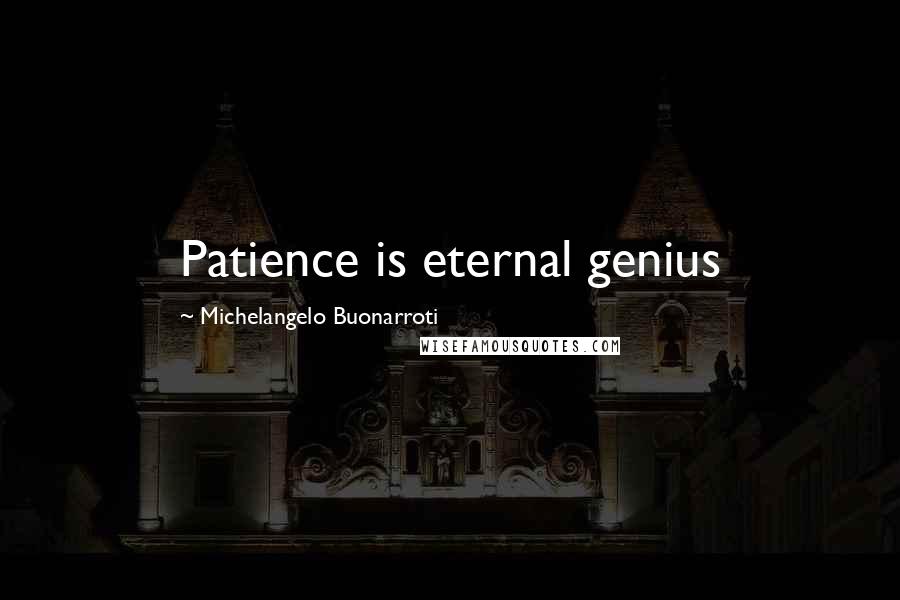 Patience is eternal genius

~ Michelangelo Buonarroti

WISEFAMOUSQUOTES.COM